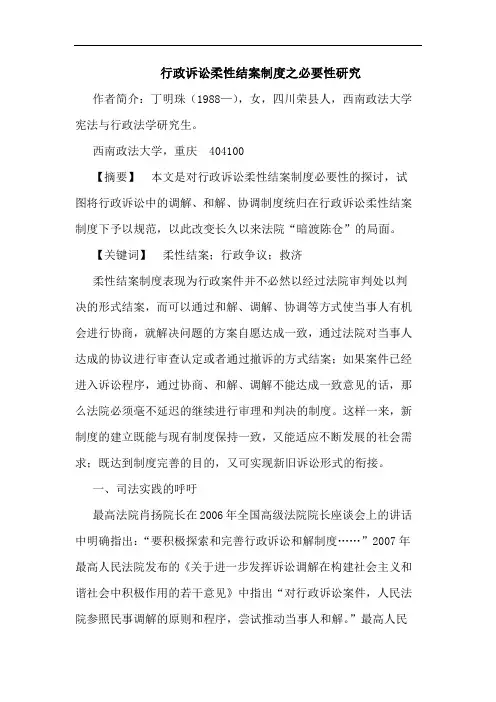 行政诉讼柔性结案制度之必要性研究

作者简介：丁明珠（1988—），女，四川荣县人，西南政法大学宪法与行政法学研究生。

西南政法大学，重庆 404100

【摘要】 本文是对行政诉讼柔性结案制度必要性的探讨，试图将行政诉讼中的调解、和解、协调制度统归在行政诉讼柔性结案制度下予以规范，以此改变长久以来法院“暗渡陈仓”的局面。

【关键词】 柔性结案；行政争议；救济

柔性结案制度表现为行政案件并不必然以经过法院审判处以判决的形式结案，而可以通过和解、调解、协调等方式使当事人有机会进行协商，就解决问题的方案自愿达成一致，通过法院对当事人达成的协议进行审查认定或者通过撤诉的方式结案；如果案件已经进入诉讼程序，通过协商、和解、调解不能达成一致意见的话，那么法院必须毫不延迟的继续进行审理和判决的制度。这样一来，新制度的建立既能与现有制度保持一致，又能适应不断发展的社会需求；既达到制度完善的目的，又可实现新旧诉讼形式的衔接。

一、司法实践的呼吁

最高法院肖扬院长在2006年全国高级法院院长座谈会上的讲话中明确指出：“要积极探索和完善行政诉讼和解制度……”2007年最高人民法院发布的《关于进一步发挥诉讼调解在构建社会主义和谐社会中积极作用的若干意见》中指出“对行政诉讼案件，人民法院参照民事调解的原则和程序，尝试推动当事人和解。”最高人民